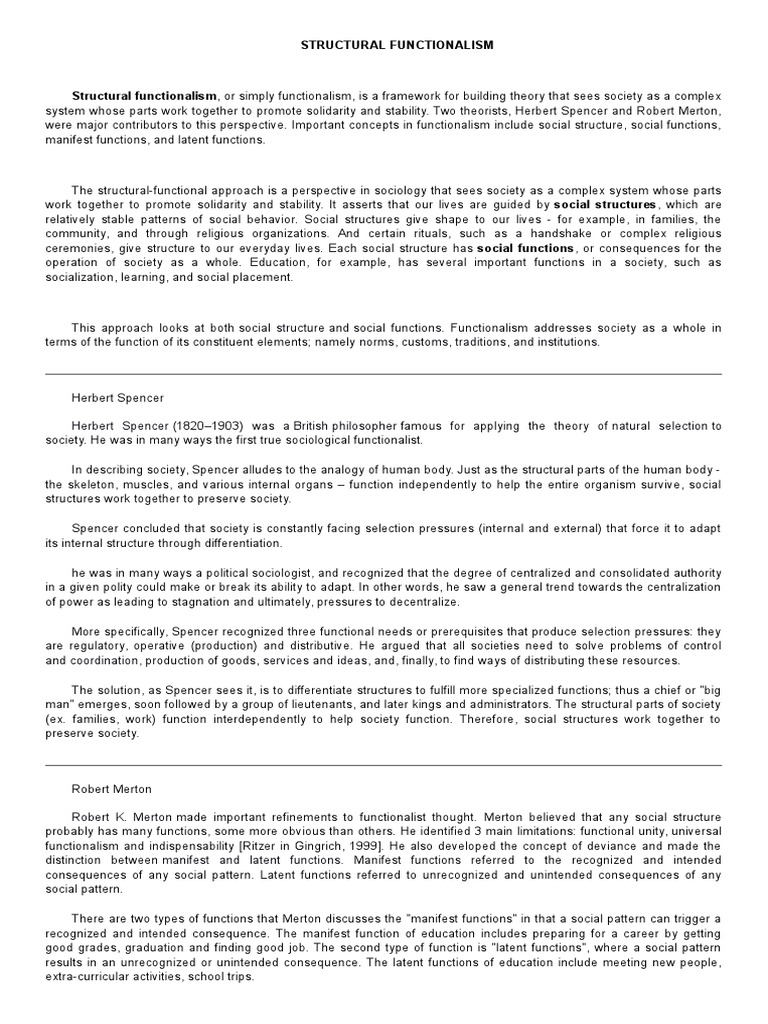 STRUCTURAL FUNCTIONALISM

Structural functionalism, or simply functionalism, is a framework for building theory that sees society as a complex system whose parts work together to promote solidarity and stability. Two theorists, Herbert Spencer and Robert Merton, were major contributors to this perspective. Important concepts in functionalism include social structure, social functions, manifest functions, and latent functions.

The structural-functional approach is a perspective in sociology that sees society as a complex system whose parts work together to promote solidarity and stability. It asserts that our lives are guided by social structures, which are relatively stable patterns of social behavior. Social structures give shape to our lives - for example, in families, the community, and through religious organizations. And certain rituals, such as a handshake or complex religious ceremonies, give structure to our everyday lives. Each social structure has social functions, or consequences for the operation of society as a whole. Education, for example, has several important functions in a society, such as socialization, learning, and social placement.

This approach looks at both social structure and social functions. Functionalism addresses society as a whole in terms of the function of its constituent elements; namely norms, customs, traditions, and institutions.

Herbert Spencer

Herbert Spencer (1820–1903) was a British philosopher famous for applying the theory of natural selection to society. He was in many ways the first true sociological functionalist.

In describing society, Spencer alludes to the analogy of human body. Just as the structural parts of the human body - the skeleton, muscles, and various internal organs – function independently to help the entire organism survive, social structures work together to preserve society.

Spencer concluded that society is constantly facing selection pressures (internal and external) that force it to adapt its internal structure through differentiation.

he was in many ways a political sociologist, and recognized that the degree of centralized and consolidated authority in a given polity could make or break its ability to adapt. In other words, he saw a general trend towards the centralization of power as leading to stagnation and ultimately, pressures to decentralize.

More specifically, Spencer recognized three functional needs or prerequisites that produce selection pressures: they are regulatory, operative (production) and distributive. He argued that all societies need to solve problems of control and coordination, production of goods, services and ideas, and, finally, to find ways of distributing these resources.

The solution, as Spencer sees it, is to differentiate structures to fulfill more specialized functions; thus a chief or "big man" emerges, soon followed by a group of lieutenants, and later kings and administrators. The structural parts of society (ex. families, work) function interdependently to help society function. Therefore, social structures work together to preserve society.

Robert Merton

Robert K. Merton made important refinements to functionalist thought. Merton believed that any social structure probably has many functions, some more obvious than others. He identified 3 main limitations: functional unity, universal functionalism and indispensability [Ritzer in Gingrich, 1999]. He also developed the concept of deviance and made the distinction between manifest and latent functions. Manifest functions referred to the recognized and intended consequences of any social pattern. Latent functions referred to unrecognized and unintended consequences of any social pattern.

There are two types of functions that Merton discusses the "manifest functions" in that a social pattern can trigger a recognized and intended consequence. The manifest function of education includes preparing for a career by getting good grades, graduation and finding good job. The second type of function is "latent functions", where a social pattern results in an unrecognized or unintended consequence. The latent functions of education include meeting new people, extra-curricular activities, school trips.